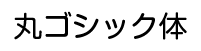 丸ゴシック体